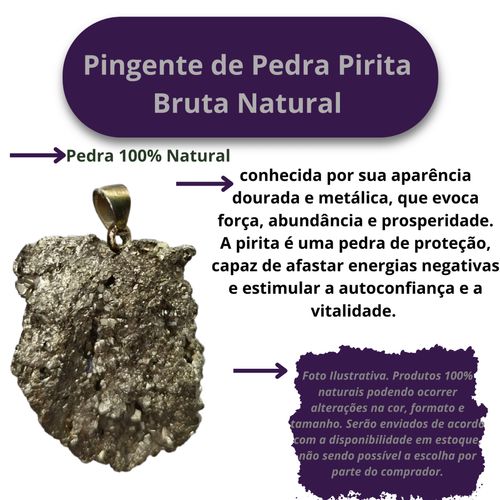 Pingente de Pedra Pirita Bruta Natural

Pedra 100% Natural

conhecida por sua aparência dourada e metálica, que evoca força, abundância e prosperidade. A pirita é uma pedra de proteção, capaz de afastar energias negativas e estimular a autoconfiança e a vitalidade.

Foto Ilustrativa. Produtos 100% naturais podendo ocorrer alterações na cor, formato e tamanho. Serão enviados de acordo com a disponibilidade em estoque, não sendo possível a escolha por parte do comprador.